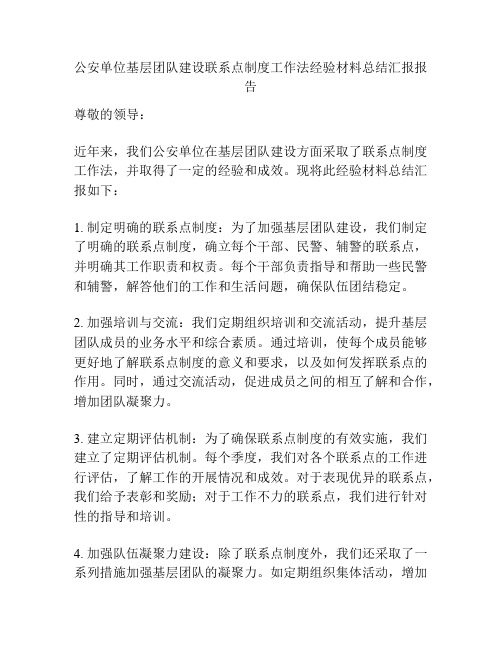 公安单位基层团队建设联系点制度工作法经验材料总结汇报报告

尊敬的领导：

近年来，我们公安单位在基层团队建设方面采取了联系点制度工作法，并取得了一定的经验和成效。现将此经验材料总结汇报如下：

1. 制定明确的联系点制度：为了加强基层团队建设，我们制定了明确的联系点制度，确立每个干部、民警、辅警的联系点，并明确其工作职责和权责。每个干部负责指导和帮助一些民警和辅警，解答他们的工作和生活问题，确保队伍团结稳定。

2. 加强培训与交流：我们定期组织培训和交流活动，提升基层团队成员的业务水平和综合素质。通过培训，使每个成员能够更好地了解联系点制度的意义和要求，以及如何发挥联系点的作用。同时，通过交流活动，促进成员之间的相互了解和合作，增加团队凝聚力。

3. 建立定期评估机制：为了确保联系点制度的有效实施，我们建立了定期评估机制。每个季度，我们对各个联系点的工作进行评估，了解工作的开展情况和成效。对于表现优异的联系点，我们给予表彰和奖励；对于工作不力的联系点，我们进行针对性的指导和培训。

4. 加强队伍凝聚力建设：除了联系点制度外，我们还采取了一系列措施加强基层团队的凝聚力。如定期组织集体活动，增加